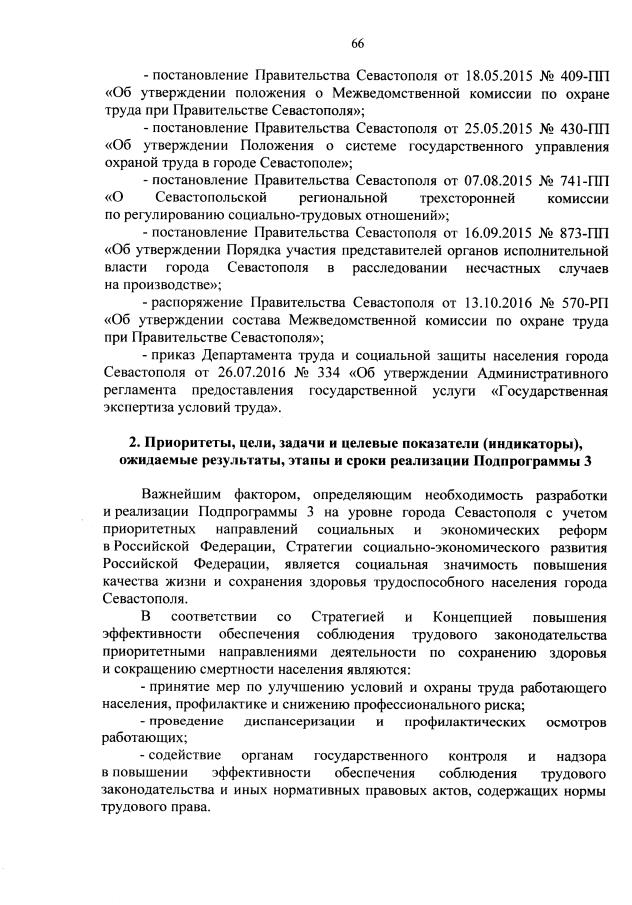 66

- постановление Правительства Севастополя от 18.05.2015 № 409-ПП «Об утверждении положения о Межведомственной комиссии по охране труда при Правительстве Севастополя»;

- постановление Правительства Севастополя от 25.05.2015 № 430-ПП «Об утверждении Положения о системе государственного управления охраной труда в городе Севастополе»;

- постановление Правительства Севастополя от 07.08.2015 № 741-ПП «О Севастопольской региональной трехсторонней комиссии по регулированию социально-трудовых отношений»;

- постановление Правительства Севастополя от 16.09.2015 № 873-ПП «Об утверждении Порядка участия представителей органов исполнительной власти города Севастополя в расследовании несчастных случаев на производстве»;

- распоряжение Правительства Севастополя от 13.10.2016 № 570-РП «Об утверждении состава Межведомственной комиссии по охране труда при Правительстве Севастополя»;

- приказ Департамента труда и социальной защиты населения города Севастополя от 26.07.2016 № 334 «Об утверждении Административного регламента предоставления государственной услуги «Государственная экспертиза условий труда».

2. Приоритеты, цели, задачи и целевые показатели (индикаторы), ожидаемые результаты, этапы и сроки реализации Подпрограммы 3

Важнейшим фактором, определяющим необходимость разработки и реализации Подпрограммы 3 на уровне города Севастополя с учетом приоритетных направлений социальных и экономических реформ в Российской Федерации, Стратегии социально-экономического развития Российской Федерации, является социальная значимость повышения качества жизни и сохранения здоровья трудоспособного населения города Севастополя.

В соответствии со Стратегией и Концепцией повышения эффективности обеспечения соблюдения трудового законодательства приоритетными направлениями деятельности по сохранению здоровья и сокращению смертности населения являются:

- принятие мер по улучшению условий и охраны труда работающего населения, профилактике и снижению профессионального риска;

- проведение диспансеризации и профилактических осмотров работающих;

- содействие органам государственного контроля и надзора в повышении эффективности обеспечения соблюдения трудового законодательства и иных нормативных правовых актов, содержащих нормы трудового права.